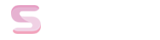 S